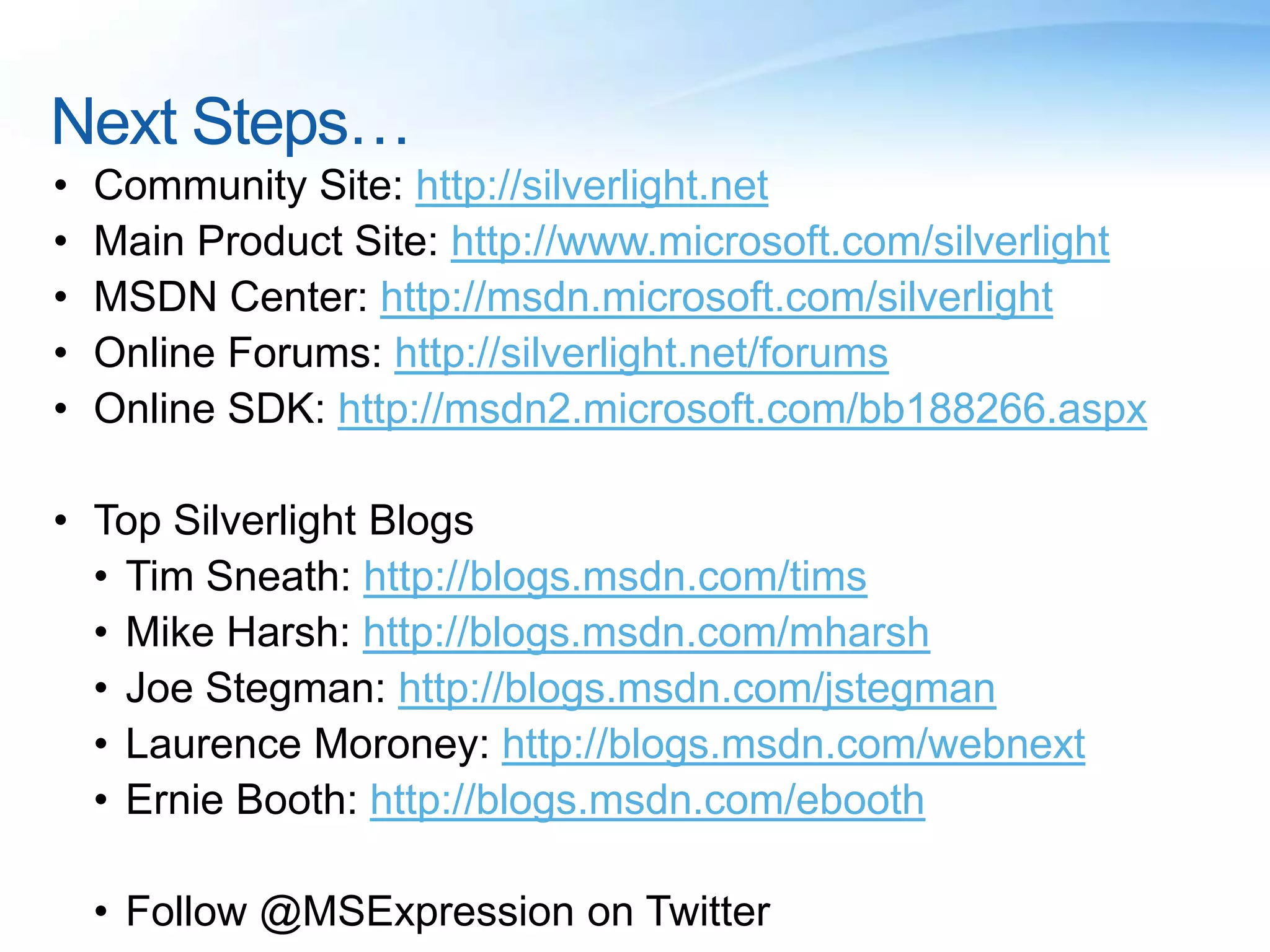 Next Steps…

• Community Site: http://silverlight.net
• Main Product Site: http://www.microsoft.com/silverlight
• MSDN Center: http://msdn.microsoft.com/silverlight
• Online Forums: http://silverlight.net/forums
• Online SDK: http://msdn2.microsoft.com/bb188266.aspx

• Top Silverlight Blogs
• Tim Sneath: http://blogs.msdn.com/tims
• Mike Harsh: http://blogs.msdn.com/mharsh
• Joe Stegman: http://blogs.msdn.com/jstegman
• Laurence Moroney: http://blogs.msdn.com/webnext
• Ernie Booth: http://blogs.msdn.com/ebooth

• Follow @MSExpression on Twitter